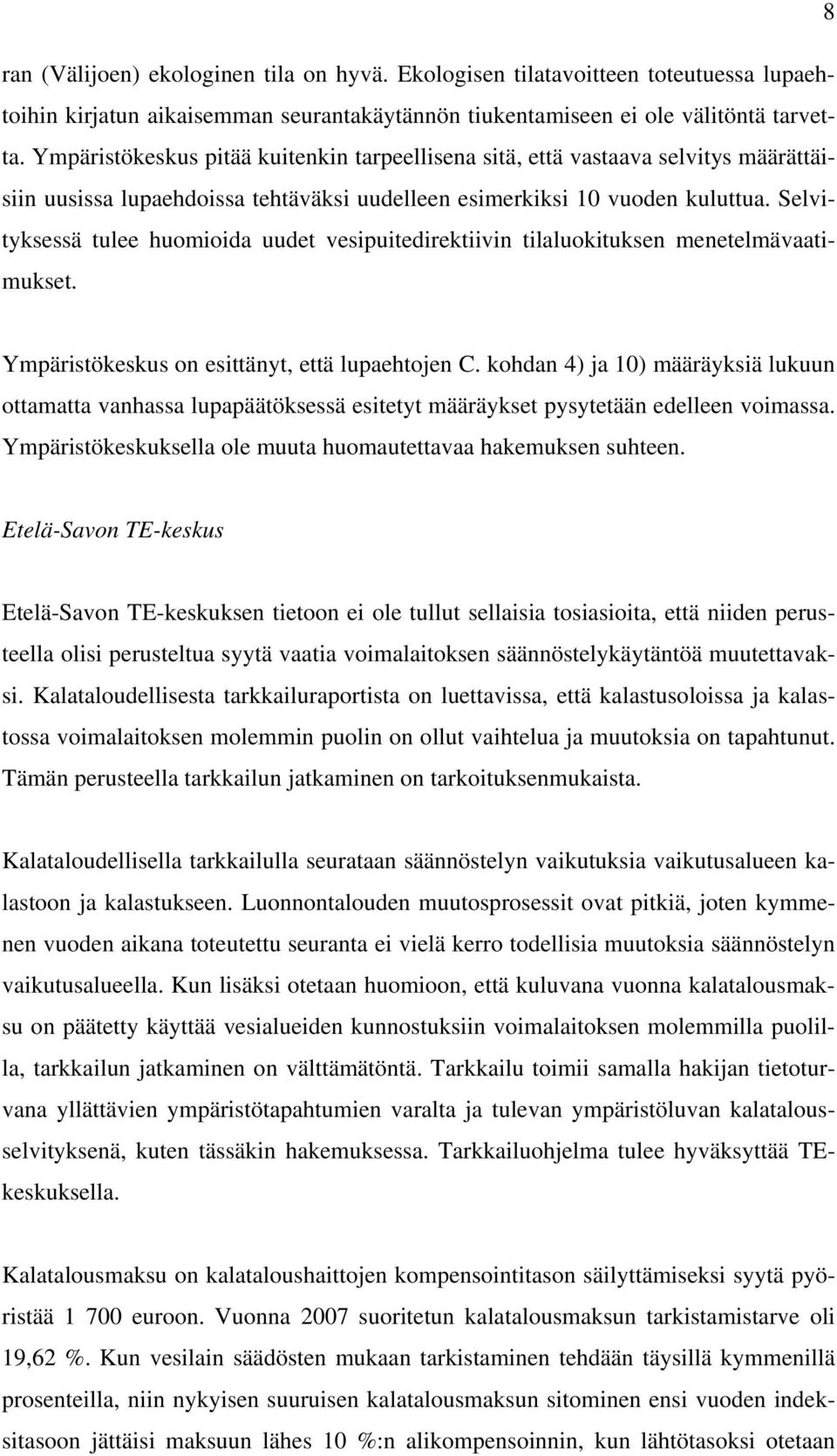 8

ran (Välijoen) ekologinen tila on hyvä. Ekologisen tilatavoitteen toteutuessa lupaehtoihin kirjatun aikaisemman seurantakäytännön tiukentamiseen ei ole välitöntä tarvetta. Ympäristökeskus pitää kuitenkin tarpeellisena sitä, että vastaava selvitys määrättäisiin uusissa lupaehdoissa tehtäväksi uudelleen esimerkiksi 10 vuoden kuluttua. Selvityksessä tulee huomioida uudet vesipuitedirektiivin tilaluokituksen menetelmävaatimukset.

Ympäristökeskus on esittänyt, että lupaehtojen C. kohdan 4) ja 10) määräyksiä lukuun ottamatta vanhassa lupapäätöksessä esitetyt määräykset pysytetään edelleen voimassa. Ympäristökeskuksella ole muuta huomautettavaa hakemuksen suhteen.

Etelä-Savon TE-keskus

Etelä-Savon TE-keskuksen tietoon ei ole tullut sellaisia tosiasioita, että niiden perusteella olisi perusteltua syytä vaatia voimalaitoksen säännöstelykäytäntöä muutettavaksi. Kalataloudellisesta tarkkailuraportista on luettavissa, että kalastusoloissa ja kalastossa voimalaitoksen molemmin puolin on ollut vaihtelua ja muutoksia on tapahtunut. Tämän perusteella tarkkailun jatkaminen on tarkoituksenmukaista.

Kalataloudellisella tarkkailulla seurataan säännöstelyn vaikutuksia vaikutusalueen kalastoon ja kalastukseen. Luonnontalouden muutosprosessit ovat pitkiä, joten kymmenen vuoden aikana toteutettu seuranta ei vielä kerro todellisia muutoksia säännöstelyn vaikutusalueella. Kun lisäksi otetaan huomioon, että kuluvana vuonna kalatalousmaksu on päätetty käyttää vesialueiden kunnostuksiin voimalaitoksen molemmilla puolilla, tarkkailun jatkaminen on välttämätöntä. Tarkkailu toimii samalla hakijan tietoturvana yllättävien ympäristötapahtumien varalta ja tulevan ympäristöluvan kalatalousselvityksenä, kuten tässäkin hakemuksessa. Tarkkailuohjelma tulee hyväksyttää TE-keskuksella.

Kalatalousmaksu on kalataloushaittojen kompensointitason säilyttämiseksi syytä pyöristää 1 700 euroon. Vuonna 2007 suoritetun kalatalousmaksun tarkistamistarve oli 19,62 %. Kun vesilain säädösten mukaan tarkistaminen tehdään täysillä kymmenillä prosenteilla, niin nykyisen suuruisen kalatalousmaksun sitominen ensi vuoden indeksitasoon jättäisi maksuun lähes 10 %:n alikompensoinnin, kun lähtötasoksi otetaan